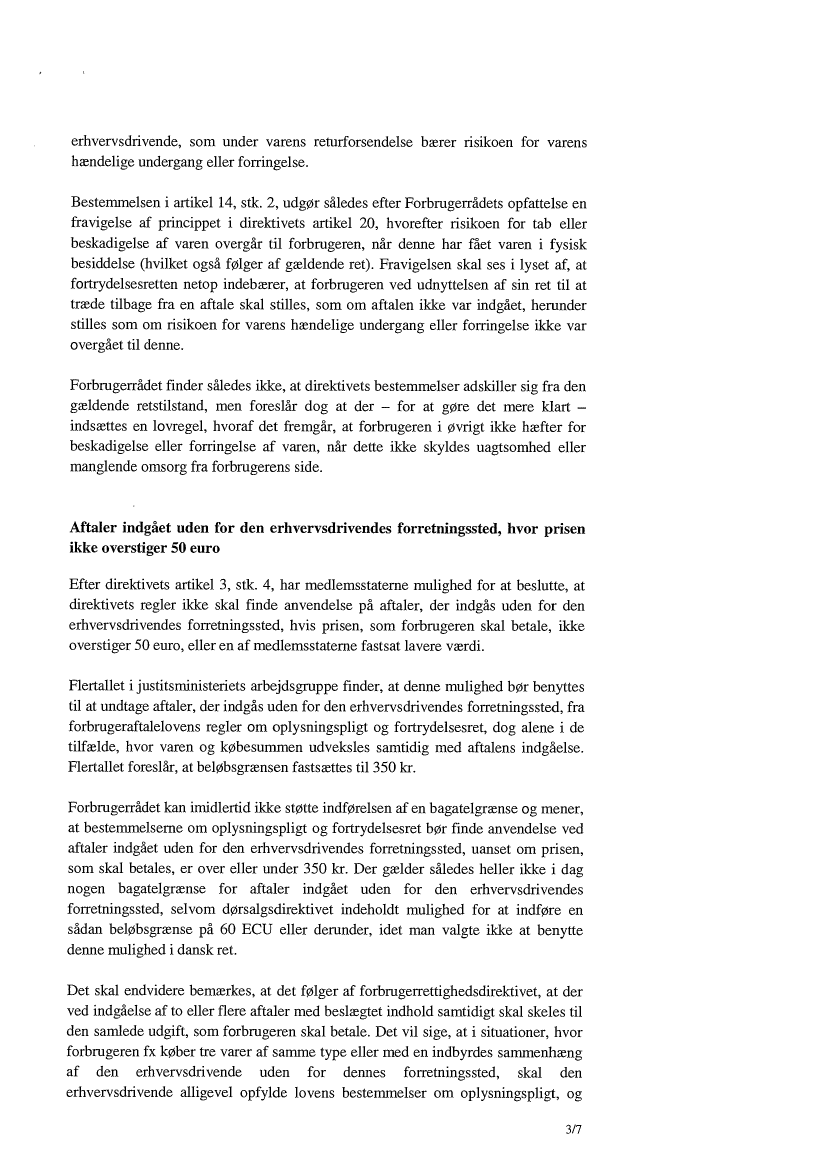 erhvervsdrivende, som under varens returforsendelse bærer risikoen for varens hændelige undergang eller forringelse.

Bestemmelsen i artikel 14, stk. 2, udgør således efter Forbrugerrådets opfattelse en fravigelse af princippet i direktivets artikel 20, hvorefter risikoen for tab eller beskadigelse af varen overgår til forbrugeren, når denne har fået varen i fysisk besiddelse (hvilket også følger af gældende ret). Fravigelsen skal ses i lyset af, at fortrydelsesretten netop indebærer, at forbrugeren ved udnyttelsen af sin ret til at træde tilbage fra en aftale skal stilles, som om aftalen ikke var indgået, herunder stilles som om risikoen for varens hændelige undergang eller forringelse ikke var overgået til denne.

Forbrugerrådet finder således ikke, at direktivets bestemmelser adskiller sig fra den gældende retstilstand, men foreslår dog at der – for at gøre det mere klart – indsættes en lovregel, hvoraf det fremgår, at forbrugeren i øvrigt ikke hæfter for beskadigelse eller forringelse af varen, når dette ikke skyldes uagtsomhed eller manglende omsorg fra forbrugerens side.

Aftaler indgået uden for den erhvervsdrivendes forretningssted, hvor prisen ikke overstiger 50 euro

Efter direktivets artikel 3, stk. 4, har medlemsstaterne mulighed for at beslutte, at direktivets regler ikke skal finde anvendelse på aftaler, der indgås uden for den erhvervsdrivendes forretningssted, hvis prisen, som forbrugeren skal betale, ikke overstiger 50 euro, eller en af medlemsstaterne fastsat lavere værdi.

Flertallet i justitsministeriets arbejdsgruppe finder, at denne mulighed bør benyttes til at undtage aftaler, der indgås uden for den erhvervsdrivendes forretningssted, fra forbrugeraftalelovens regler om oplysningspligt og fortrydelsesret, dog alene i de tilfælde, hvor varen og købesummen udveksles samtidig med aftalens indgåelse. Flertallet foreslår, at beløbsgrænsen fastsættes til 350 kr.

Forbrugerrådet kan imidlertid ikke støtte indførelsen af en bagatelgrænse og mener, at bestemmelserne om oplysningspligt og fortrydelsesret bør finde anvendelse ved aftaler indgået uden for den erhvervsdrivendes forretningssted, uanset om prisen, som skal betales, er over eller under 350 kr. Der gælder således heller ikke i dag nogen bagatelgrænse for aftaler indgået uden for den erhvervsdrivendes forretningssted, selvom dørsalgsdirektivet indeholdt mulighed for at indføre en sådan beløbsgrænse på 60 ECU eller derunder, idet man valgte ikke at benytte denne mulighed i dansk ret.

Det skal endvidere bemærkes, at det følger af forbrugerrettighedsdirektivet, at der ved indgåelse af to eller flere aftaler med beslægtet indhold samtidigt skal skeles til den samlede udgift, som forbrugeren skal betale. Det vil sige, at i situationer, hvor forbrugeren fx køber tre varer af samme type eller med en indbyrdes sammenhæng af den erhvervsdrivende uden for dennes forretningssted, skal den erhvervsdrivende alligevel opfylde lovens bestemmelser om oplysningspligt, og

3/7